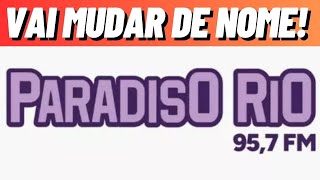 VAI MUDAR DE NOME!

PARADISO RIO
95,7 FM